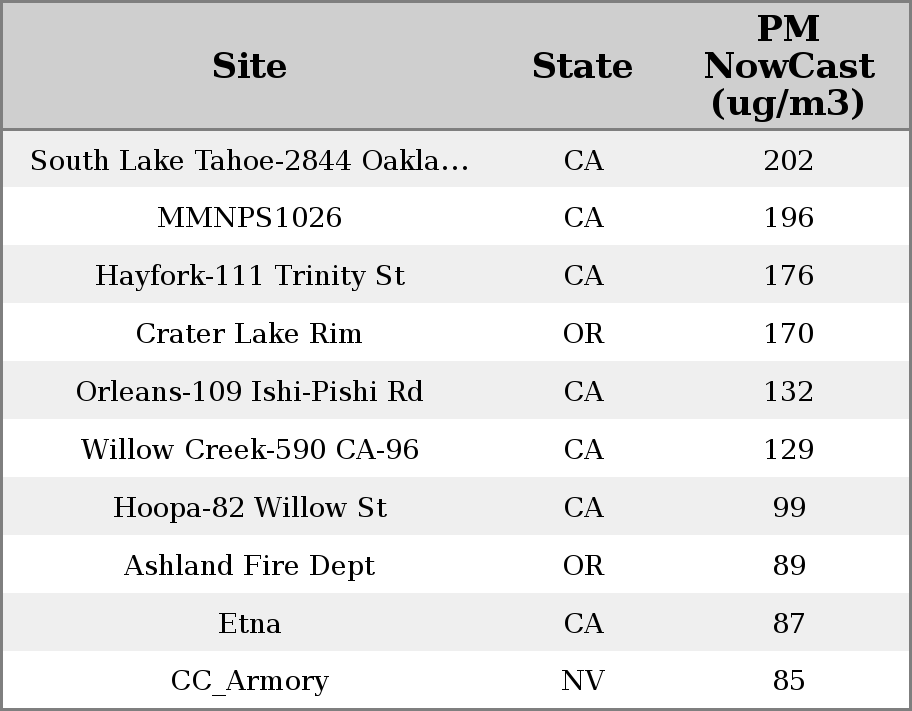 | Site | State | PM NowCast (ug/m3) |
|---|---|---|
| South Lake Tahoe-2844 Oakla... | CA | 202 |
| MMNPS1026 | CA | 196 |
| Hayfork-111 Trinity St | CA | 176 |
| Crater Lake Rim | OR | 170 |
| Orleans-109 Ishi-Pishi Rd | CA | 132 |
| Willow Creek-590 CA-96 | CA | 129 |
| Hoopa-82 Willow St | CA | 99 |
| Ashland Fire Dept | OR | 89 |
| Etna | CA | 87 |
| CC_Armory | NV | 85 |